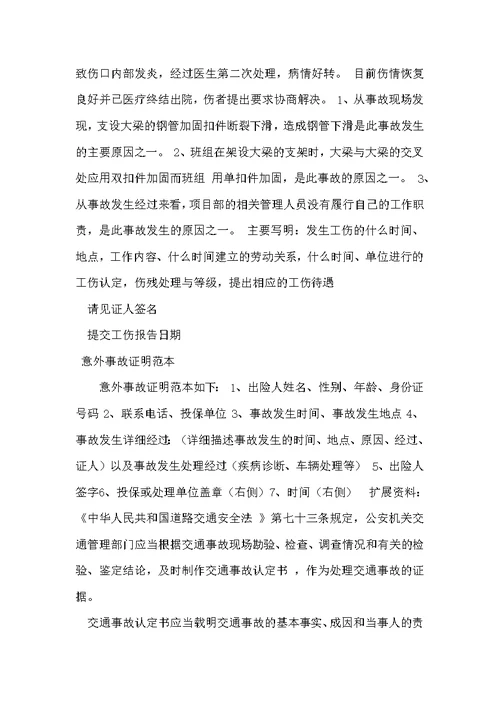 致伤口内部发炎，经过医生第二次处理，病情好转。 目前伤情恢复良好并已医疗终结出院，伤者提出要求协商解决。 1、从事故现场发现，支设大梁的钢管加固扣件断裂下滑，造成钢管下滑是此事故发生的主要原因之一。 2、班组在架设大梁的支架时，大梁与大梁的交叉处应用双扣件加固而班组 用单扣件加固，是此事故的原因之一。 3、从事故发生经过来看，项目部的相关管理人员没有履行自己的工作职责，是此事故发生的原因之一。 主要写明：发生工伤的什么时间、地点，工作内容、什么时间建立的劳动关系，什么时间、单位进行的工伤认定，伤残处理与等级，提出相应的工伤待遇

请见证人签名

提交工伤报告日期

意外事故证明范本

意外事故证明范本如下： 1、出险人姓名、性别、年龄、身份证号码 2、联系电话、投保单位 3、事故发生时间、事故发生地点 4、事故发生详细经过：（详细描述事故发生的时间、地点、原因、经过、证人）以及事故发生处理经过（疾病诊断、车辆处理等） 5、出险人签字6、投保或处理单位盖章（右侧）7、时间（右侧） 扩展资料：《中华人民共和国道路交通安全法 》第七十三条规定，公安机关交通管理部门应当根据交通事故现场勘验、检查、调查情况和有关的检验、鉴定结论，及时制作交通事故认定书 ，作为处理交通事故的证据。

交通事故认定书应当载明交通事故的基本事实、成因和当事人的责